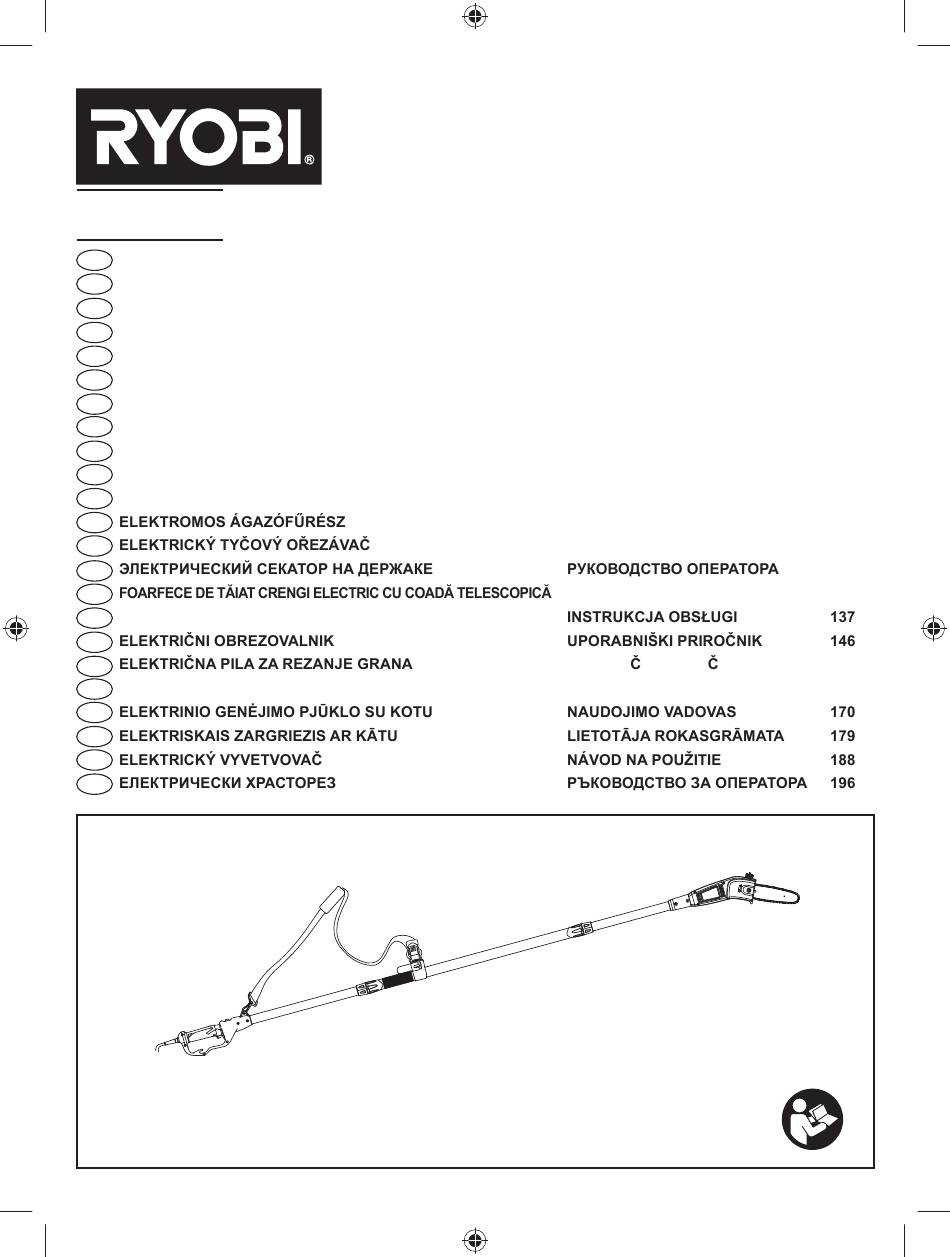 RYOBI®

ELEKTROMOS ÁGAZÓFŰRÉSZ
ELEKTRICKÝ TYČOVÝ OŘEZÁVAČ
ЭЛЕКТРИЧЕСКИЙ СЕКАТОР НА ДЕРЖАКЕ РУКОВОДСТВО ОПЕРАТОРА
FOARFECE DE TĂIAT CRENGI ELECTRIC CU COADĂ TELESCOPICĂ
INSTRUKCJA OBSŁUGI 137
ELEKTRIČNI OBREZOVALNIK UPORABNIŠKI PRIROČNIK 146
ELEKTRIČNA PILA ZA REZANJE GRANA Č Č
ELEKTRINIO GENĖJIMO PJŪKLO SU KOTU NAUDOJIMO VADOVAS 170
ELEKTRISKAIS ZARGRIEZIS AR KĀTU LIETOTĀJA ROKASGRĀMATA 179
ELEKTRICKÝ VYVETVOVAČ NÁVOD NA POUŽITIE 188
ЕЛЕКТРИЧЕСКИ ХРАСТОРЕЗ РЪКОВОДСТВО ЗА ОПЕРАТОРА 196